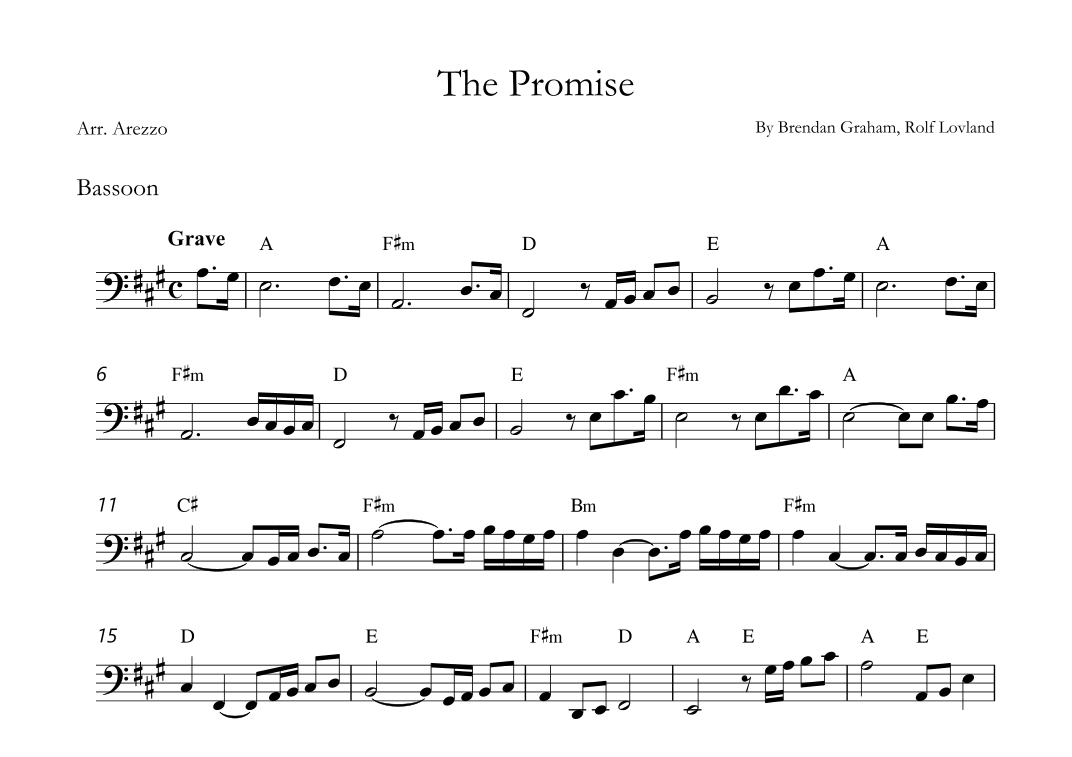 The Promise

Arr. Arezzo

By Brendan Graham, Rolf Lovland

Bassoon

Grave

A F♯m D E A

6 F♯m D E F♯m A

11 C♯ F♯m Bm F♯m

15 D E F♯m D A E A E